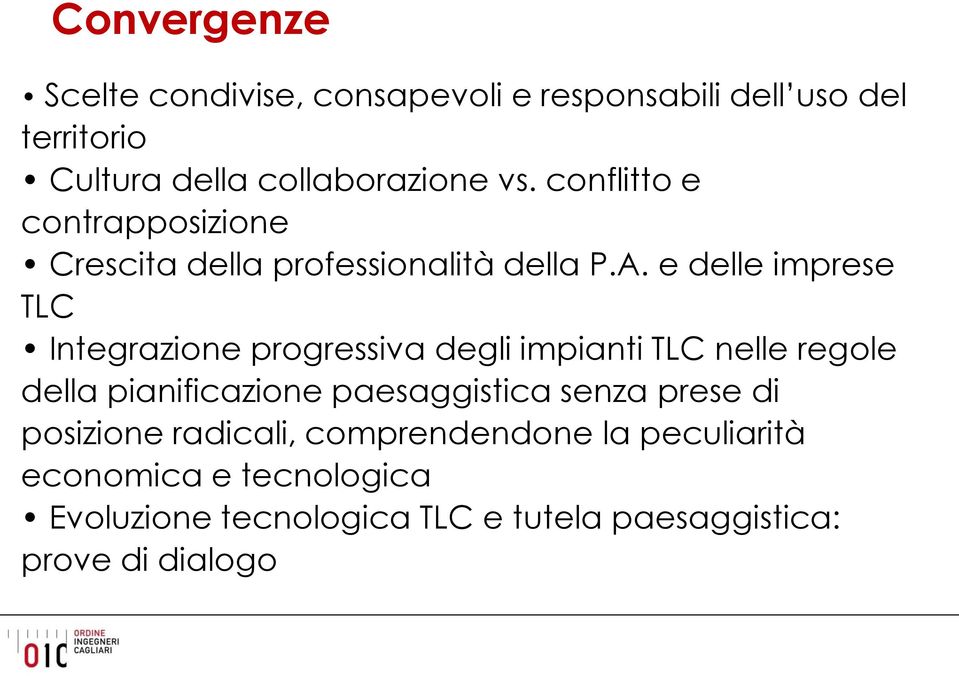 Convergenze

• Scelte condivise, consapevoli e responsabili dell'uso del territorio
• Cultura della collaborazione vs. conflitto e contrapposizione
• Crescita della professionalità della P.A. e delle imprese TLC
• Integrazione progressiva degli impianti TLC nelle regole della pianificazione paesaggistica senza prese di posizione radicali, comprendendone la peculiarità economica e tecnologica
• Evoluzione tecnologica TLC e tutela paesaggistica: prove di dialogo

OIC ORDINE INGEGNERI CAGLIARI